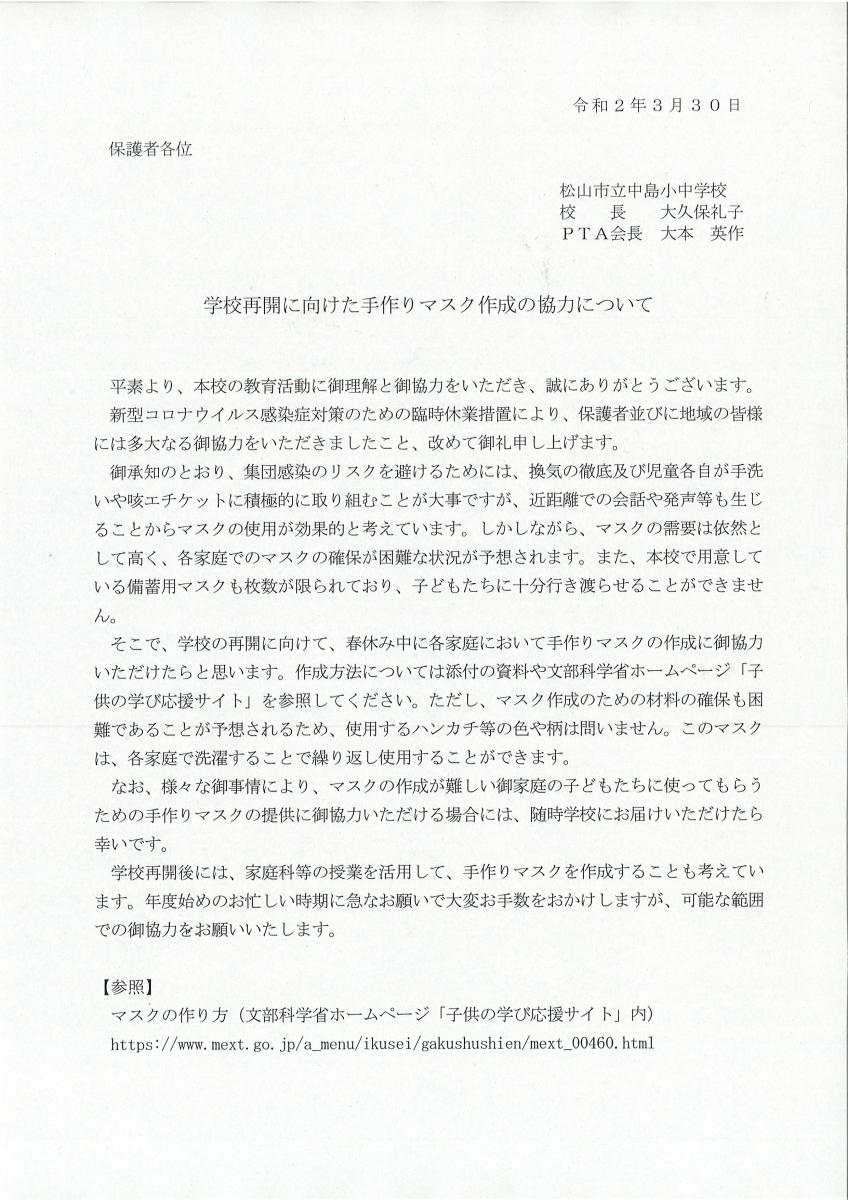 令和２年３月３０日

保護者各位

松山市立中島小中学校
校　　長　　大久保礼子
ＰＴＡ会長　大本　英作

学校再開に向けた手作りマスク作成の協力について

平素より、本校の教育活動に御理解と御協力をいただき、誠にありがとうございます。
新型コロナウイルス感染症対策のための臨時休業措置により、保護者並びに地域の皆様には多大なる御協力をいただきましたこと、改めて御礼申し上げます。

御承知のとおり、集団感染のリスクを避けるためには、換気の徹底及び児童各自が手洗いや咳エチケットに積極的に取り組むことが大事ですが、近距離での会話や発声等も生じることからマスクの使用が効果的と考えています。しかしながら、マスクの需要は依然として高く、各家庭でのマスクの確保が困難な状況が予想されます。また、本校で用意している備蓄用マスクも枚数が限られており、子どもたちに十分行き渡らせることができません。

そこで、学校の再開に向けて、春休み中に各家庭において手作りマスクの作成に御協力いただけたらと思います。作成方法については添付の資料や文部科学省ホームページ「子供の学び応援サイト」を参照してください。ただし、マスク作成のための材料の確保も困難であることが予想されるため、使用するハンカチ等の色や柄は問いません。このマスクは、各家庭で洗濯することで繰り返し使用することができます。

なお、様々な御事情により、マスクの作成が難しい御家庭の子どもたちに使ってもらうための手作りマスクの提供に御協力いただける場合には、随時学校にお届けいただけたら幸いです。

学校再開後には、家庭科等の授業を活用して、手作りマスクを作成することも考えています。年度始めのお忙しい時期に急なお願いで大変お手数をおかけしますが、可能な範囲での御協力をお願いいたします。

【参照】
マスクの作り方（文部科学省ホームページ「子供の学び応援サイト」内）
https://www.mext.go.jp/a_menu/ikusei/gakushushien/mext_00460.html